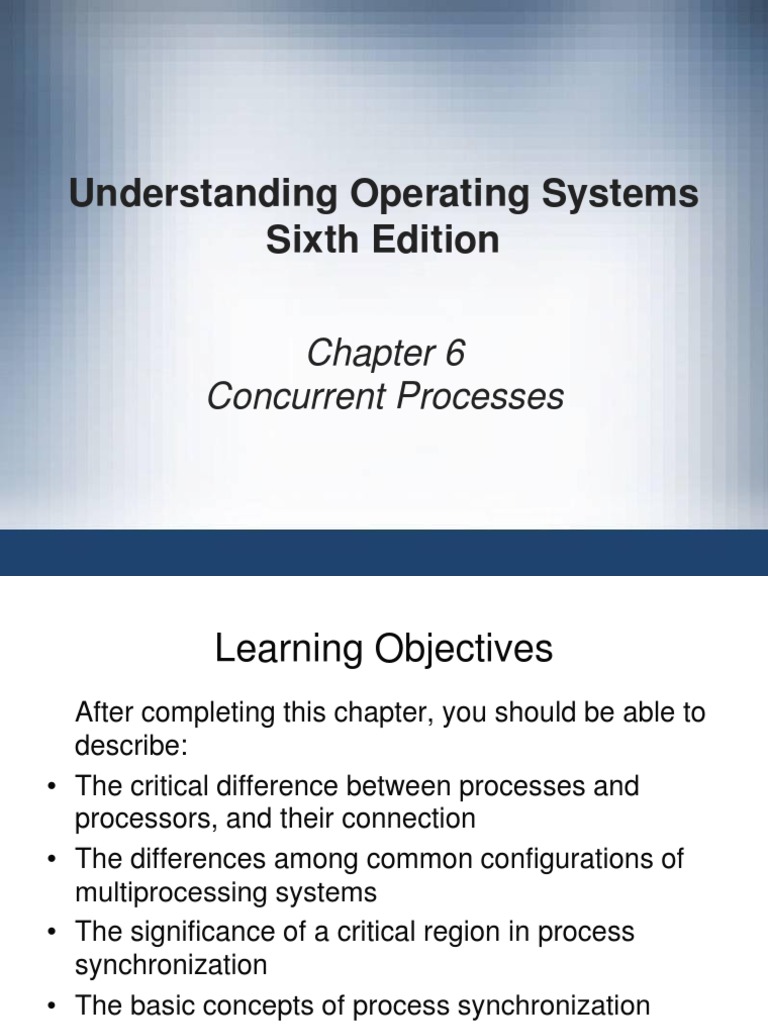 Understanding Operating Systems
Sixth Edition

Chapter 6
Concurrent Processes

Learning Objectives

After completing this chapter, you should be able to describe:

• The critical difference between processes and processors, and their connection
• The differences among common configurations of multiprocessing systems
• The significance of a critical region in process synchronization
• The basic concepts of process synchronization